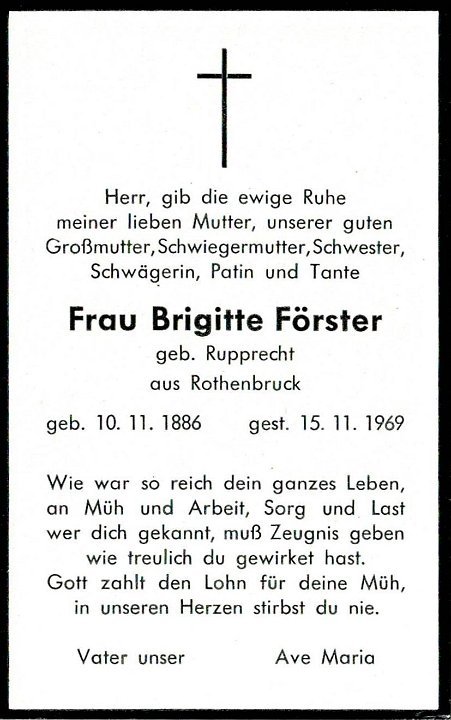 Herr, gib die ewige Ruhe meiner lieben Mutter, unserer guten Großmutter, Schwiegermutter, Schwester, Schwägerin, Patin und Tante

Frau Brigitte Förster

geb. Rupprecht

aus Rothenbruck

geb. 10. 11. 1886 gest. 15. 11. 1969

Wie war so reich dein ganzes Leben, an Müh und Arbeit, Sorg und Last wer dich gekannt, muß Zeugnis geben wie treulich du gewirket hast. Gott zahlt den Lohn für deine Müh, in unseren Herzen stirbst du nie.

Vater unser Ave Maria